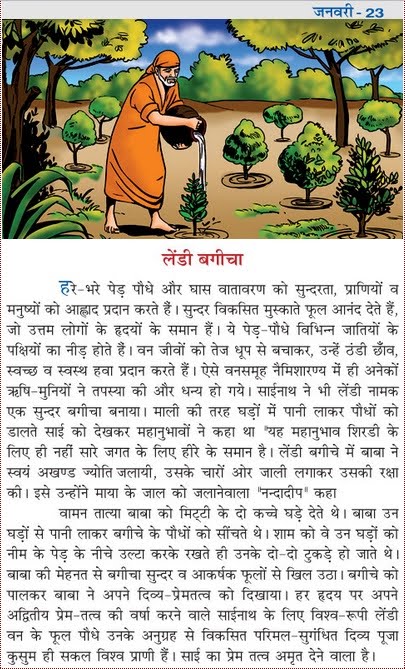 जनवरी - 23

लेंडी बगीचा

हरे-भरे पेड़ पौधे और घास वातावरण को सुन्दरता, प्राणियों व मनुष्यों को आह्लाद प्रदान करते हैं। सुन्दर विकसित मुस्काते फूल आनंद देते हैं, जो उत्तम लोगों के हृदयों के समान हैं। ये पेड़-पौधे विभिन्न जातियों के पक्षियों का नीड़ होते हैं। वन जीवों को तेज धूप से बचाकर, उन्हें ठंडी छाँव, स्वच्छ व स्वस्थ हवा प्रदान करते हैं। ऐसे वनसमूह नैमिशारण्य में ही अनेकों ऋषि-मुनियों ने तपस्या की और धन्य हो गये। साईनाथ ने भी लेंडी नामक एक सुन्दर बगीचा बनाया। माली की तरह घड़ों में पानी लाकर पौधों को डालते साई को देखकर महानुभावों ने कहा था "यह महानुभाव शिरडी के लिए ही नहीं सारे जगत के लिए हीरे के समान है। लेंडी बगीचे में बाबा ने स्वयं अखण्ड ज्योति जलायी, उसके चारों ओर जाली लगाकर उसकी रक्षा की। इसे उन्होंने माया के जाल को जलानेवाला "नन्दादीप" कहा

वामन तात्या बाबा को मिट्टी के दो कच्चे घड़े देते थे। बाबा उन घड़ों से पानी लाकर बगीचे के पौधों को सींचते थे। शाम को वे उन घड़ों को नीम के पेड़ के नीचे उल्टा करके रखते ही उनके दो-दो टुकड़े हो जाते थे। बाबा की मेहनत से बगीचा सुन्दर व आकर्षक फूलों से खिल उठा। बगीचे को पालकर बाबा ने अपने दिव्य-प्रेमतत्व को दिखाया। हर हृदय पर अपने अद्वितीय प्रेम-तत्व की वर्षा करने वाले साईनाथ के लिए विश्व-रूपी लेंडी वन के फूल पौधे उनके अनुग्रह से विकसित परिमल-सुगंधित दिव्य पूजा कुसुम ही सकल विश्व प्राणी हैं। साई का प्रेम तत्व अमृत देने वाला है।